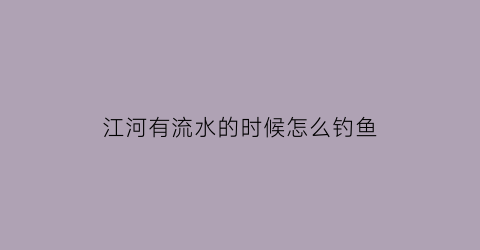 江河有流水的时候怎么钓鱼